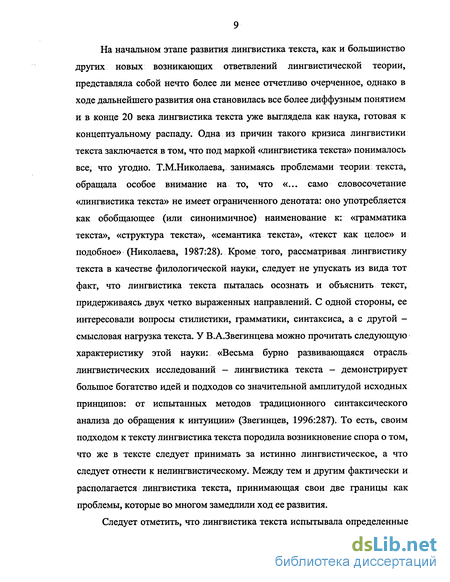 9

На начальном этапе развития лингвистика текста, как и большинство других новых возникающих ответвлений лингвистической теории, представляла собой нечто более ли менее отчетливо очерченное, однако в ходе дальнейшего развития она становилась все более диффузным понятием и в конце 20 века лингвистика текста уже выглядела как наука, готовая к концептуальному распаду. Одна из причин такого кризиса лингвистики текста заключается в том, что под маркой «лингвистика текста» понималось все, что угодно. Т.М.Николаева, занимаясь проблемами теории текста, обращала особое внимание на то, что «... само словосочетание «лингвистика текста» не имеет ограниченного денотата: оно употребляется как обобщающее (или синонимичное) наименование к: «грамматика текста», «структура текста», «семантика текста», «текст как целое» и подобное» (Николаева, 1987:28). Кроме того, рассматривая лингвистику текста в качестве филологической науки, следует не упускать из вида тот факт, что лингвистика текста пыталась осознать и объяснить текст, придерживаясь двух четко выраженных направлений. С одной стороны, ее интересовали вопросы стилистики, грамматики, синтаксиса, а с другой – смысловая нагрузка текста. У В.А.Звегинцева можно прочитать следующую характеристику этой науки: «Весьма бурно развивающаяся отрасль лингвистических исследований – лингвистика текста – демонстрирует большое богатство идей и подходов со значительной амплитудой исходных принципов: от испытанных методов традиционного синтаксического анализа до обращения к интуиции» (Звегинцев, 1996:287). То есть, своим подходом к тексту лингвистика текста породила возникновение спора о том, что же в тексте следует принимать за истинно лингвистическое, а что следует отнести к нелингвистическому. Между тем и другим фактически и располагается лингвистика текста, принимающая свои две границы как проблемы, которые во многом замедлили ход ее развития.

Следует отметить, что лингвистика текста испытывала определенные

dsLib.net
библиотека диссертаций